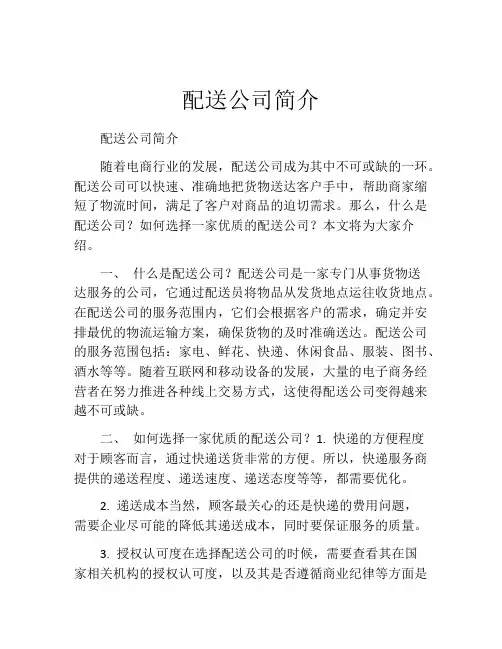 配送公司简介

配送公司简介

随着电商行业的发展，配送公司成为其中不可或缺的一环。配送公司可以快速、准确地把货物送达客户手中，帮助商家缩短了物流时间，满足了客户对商品的迫切需求。那么，什么是配送公司？如何选择一家优质的配送公司？本文将为大家介绍。

一、 什么是配送公司？配送公司是一家专门从事货物送达服务的公司，它通过配送员将物品从发货地点运往收货地点。在配送公司的服务范围内，它们会根据客户的需求，确定并安排最优的物流运输方案，确保货物的及时准确送达。配送公司的服务范围包括：家电、鲜花、快递、休闲食品、服装、图书、酒水等等。随着互联网和移动设备的发展，大量的电子商务经营者在努力推进各种线上交易方式，这使得配送公司变得越来越不可或缺。

二、 如何选择一家优质的配送公司？1. 快递的方便程度对于顾客而言，通过快递送货非常的方便。所以，快递服务商提供的递送程度、递送速度、递送态度等等，都需要优化。

2. 递送成本当然，顾客最关心的还是快递的费用问题，需要企业尽可能的降低其递送成本，同时要保证服务的质量。

3. 授权认可度在选择配送公司的时候，需要查看其在国家相关机构的授权认可度，以及其是否遵循商业纪律等方面是